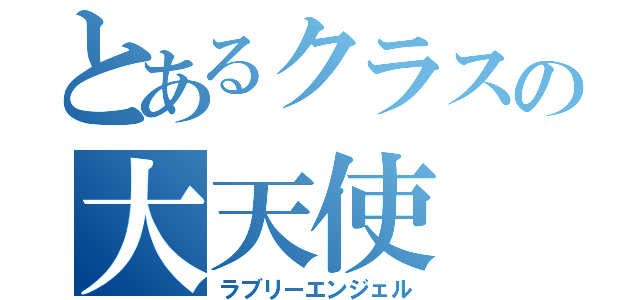 とあるクラスの
大天使
ラブリーエンジェル